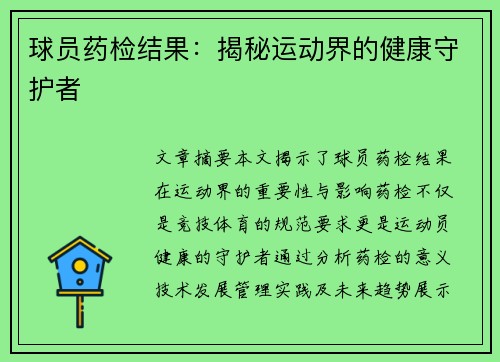 球员药检结果：揭秘运动界的健康守护者

文章摘要本文揭示了球员药检结果在运动界的重要性与影响药检不仅是竞技体育的规范要求更是运动员健康的守护者通过分析药检的意义技术发展管理实践及未来趋势展示